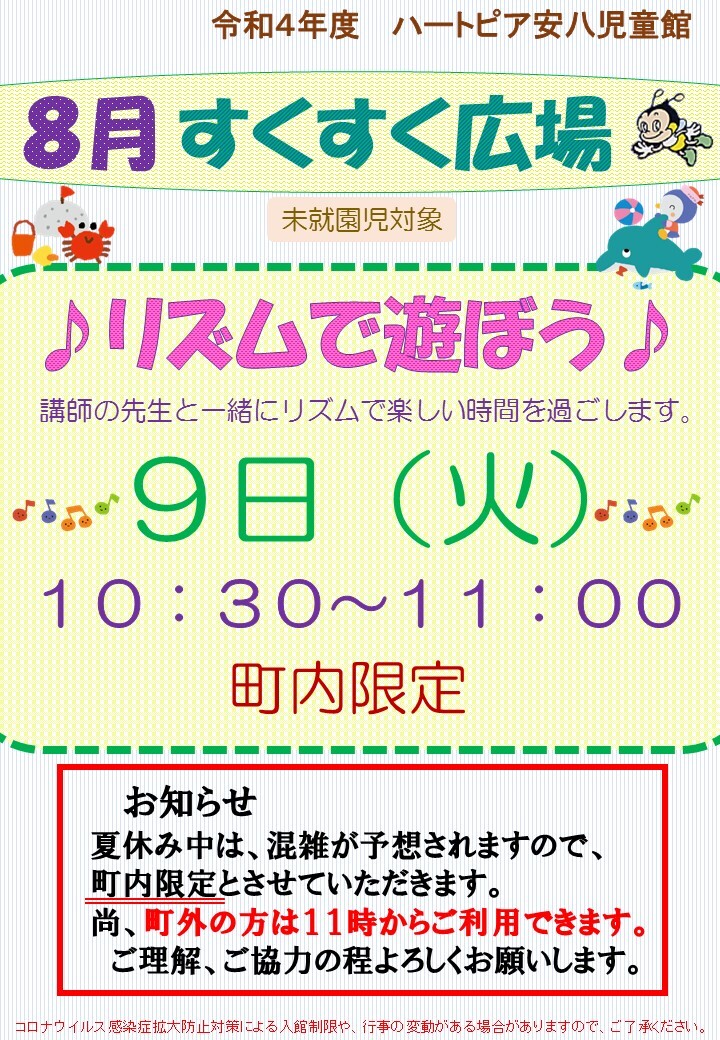 令和4年度　ハートピア安八児童館

8月 すくすく広場

未就園児対象

♪リズムで遊ぼう♪

講師の先生と一緒にリズムで楽しい時間を過ごします。

9日（火）

10：30～11：00

町内限定

お知らせ
夏休み中は、混雑が予想されますので、
町内限定とさせていただきます。
尚、町外の方は11時からご利用できます。
ご理解、ご協力の程よろしくお願いします。

コロナウイルス感染症拡大防止対策による入館制限や、行事の変動がある場合がありますので、ご了承ください。